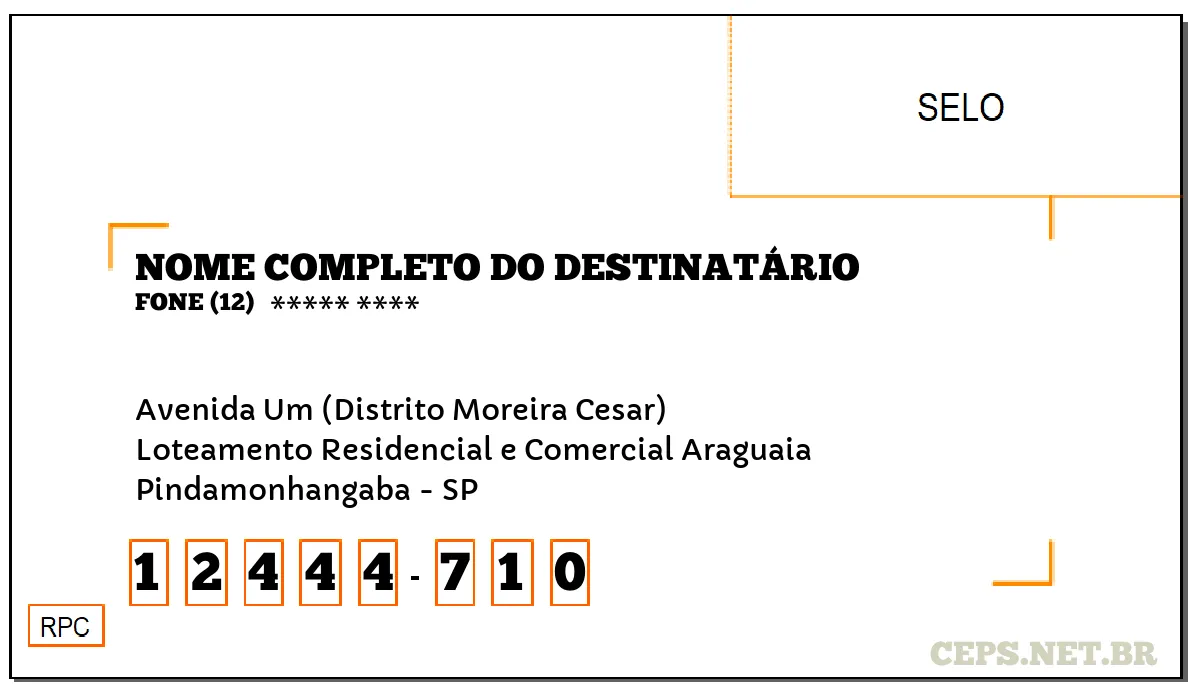 SELO

NOME COMPLETO DO DESTINATÁRIO
FONE (12) ***** ****

Avenida Um (Distrito Moreira Cesar)
Loteamento Residencial e Comercial Araguaia
Pindamonhangaba - SP

1 2 4 4 4 - 7 1 0

RPC

CEPS.NET.BR